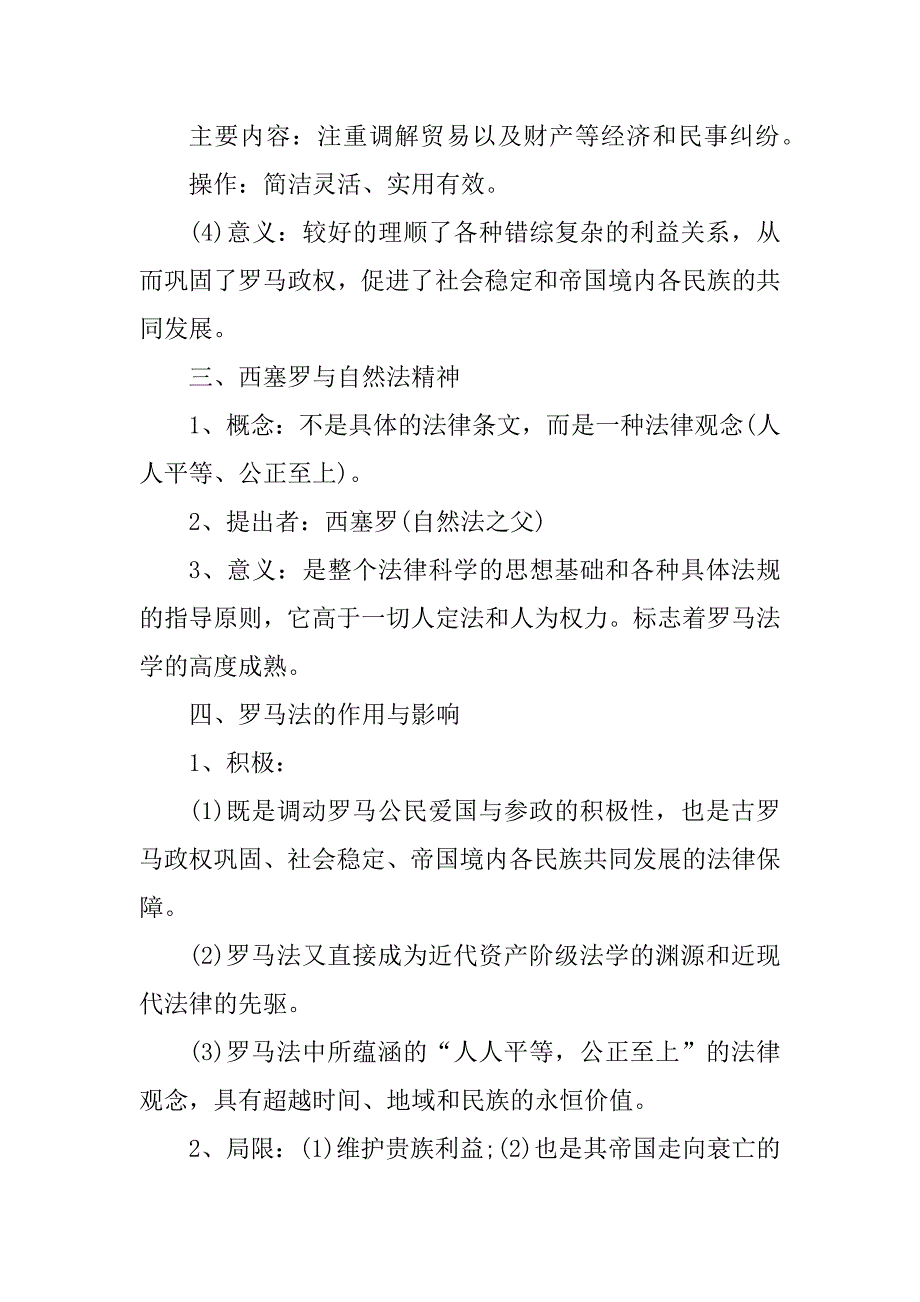 主要内容：注重调解贸易以及财产等经济和民事纠纷。

操作：简洁灵活、实用有效。

(4)意义：较好的理顺了各种错综复杂的利益关系，从而巩固了罗马政权，促进了社会稳定和帝国境内各民族的共同发展。

三、西塞罗与自然法精神

1、概念：不是具体的法律条文，而是一种法律观念(人人平等、公正至上)。

2、提出者：西塞罗(自然法之父)

3、意义：是整个法律科学的思想基础和各种具体法规的指导原则，它高于一切人定法和人为权力。标志着罗马法学的高度成熟。

四、罗马法的作用与影响

1、积极：

(1)既是调动罗马公民爱国与参政的积极性，也是古罗马政权巩固、社会稳定、帝国境内各民族共同发展的法律保障。

(2)罗马法又直接成为近代资产阶级法学的渊源和近现代法律的先驱。

(3)罗马法中所蕴涵的“人人平等，公正至上”的法律观念，具有超越时间、地域和民族的永恒价值。

2、局限：(1)维护贵族利益;(2)也是其帝国走向衰亡的